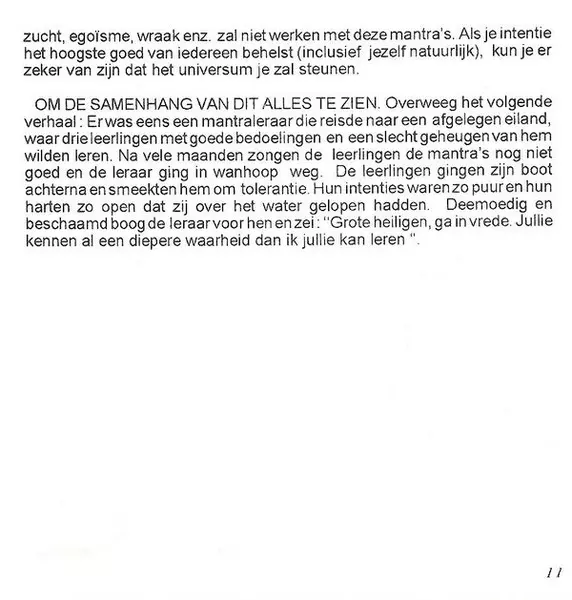 zucht, egoïsme, wraak enz. zal niet werken met deze mantra's. Als je intentie het hoogste goed van iedereen behelst (inclusief jezelf natuurlijk), kun je er zeker van zijn dat het universum je zal steunen.

OM DE SAMENHANG VAN DIT ALLES TE ZIEN. Overweeg het volgende verhaal : Er was eens een mantraleraar die reisde naar een afgelegen eiland, waar drie leerlingen met goede bedoelingen en een slecht geheugen van hem wilden leren. Na vele maanden zongen de leerlingen de mantra's nog niet goed en de leraar ging in wanhoop weg. De leerlingen gingen zijn boot achterna en smeekten hem om tolerantie. Hun intenties waren zo puur en hun harten zo open dat zij over het water gelopen hadden. Deemoedig en beschaamd boog de leraar voor hen en zei : "Grote heiligen, ga in vrede. Jullie kennen al een diepere waarheid dan ik jullie kan leren ".

11